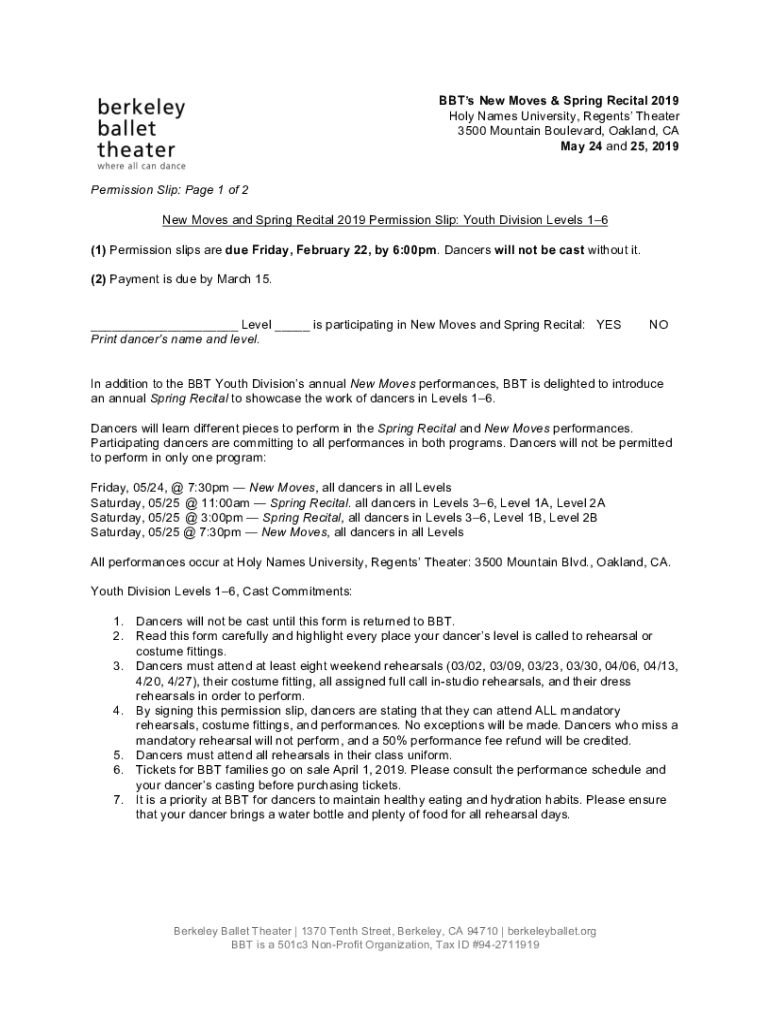 berkeley
ballet
theater
where all can dance

BBT's New Moves & Spring Recital 2019
Holy Names University, Regents' Theater
3500 Mountain Boulevard, Oakland, CA
May 24 and 25, 2019

Permission Slip: Page 1 of 2

New Moves and Spring Recital 2019 Permission Slip: Youth Division Levels 1–6

(1) Permission slips are due Friday, February 22, by 6:00pm. Dancers will not be cast without it.

(2) Payment is due by March 15.

____________________ Level _____ is participating in New Moves and Spring Recital: YES NO
Print dancer's name and level.

In addition to the BBT Youth Division's annual New Moves performances, BBT is delighted to introduce an annual Spring Recital to showcase the work of dancers in Levels 1–6.

Dancers will learn different pieces to perform in the Spring Recital and New Moves performances. Participating dancers are committing to all performances in both programs. Dancers will not be permitted to perform in only one program:

Friday, 05/24, @ 7:30pm — New Moves, all dancers in all Levels
Saturday, 05/25 @ 11:00am — Spring Recital, all dancers in Levels 3–6, Level 1A, Level 2A
Saturday, 05/25 @ 3:00pm — Spring Recital, all dancers in Levels 3–6, Level 1B, Level 2B
Saturday, 05/25 @ 7:30pm — New Moves, all dancers in all Levels

All performances occur at Holy Names University, Regents' Theater: 3500 Mountain Blvd., Oakland, CA.

Youth Division Levels 1–6, Cast Commitments:

1. Dancers will not be cast until this form is returned to BBT.
2. Read this form carefully and highlight every place your dancer's level is called to rehearsal or costume fittings.
3. Dancers must attend at least eight weekend rehearsals (03/02, 03/09, 03/23, 03/30, 04/06, 04/13, 4/20, 4/27), their costume fitting, all assigned full call in-studio rehearsals, and their dress rehearsals in order to perform.
4. By signing this permission slip, dancers are stating that they can attend ALL mandatory rehearsals, costume fittings, and performances. No exceptions will be made. Dancers who miss a mandatory rehearsal will not perform, and a 50% performance fee refund will be credited.
5. Dancers must attend all rehearsals in their class uniform.
6. Tickets for BBT families go on sale April 1, 2019. Please consult the performance schedule and your dancer's casting before purchasing tickets.
7. It is a priority at BBT for dancers to maintain healthy eating and hydration habits. Please ensure that your dancer brings a water bottle and plenty of food for all rehearsal days.

Berkeley Ballet Theater | 1370 Tenth Street, Berkeley, CA 94710 | berkeleyballet.org
BBT is a 501c3 Non-Profit Organization, Tax ID #94-2711919